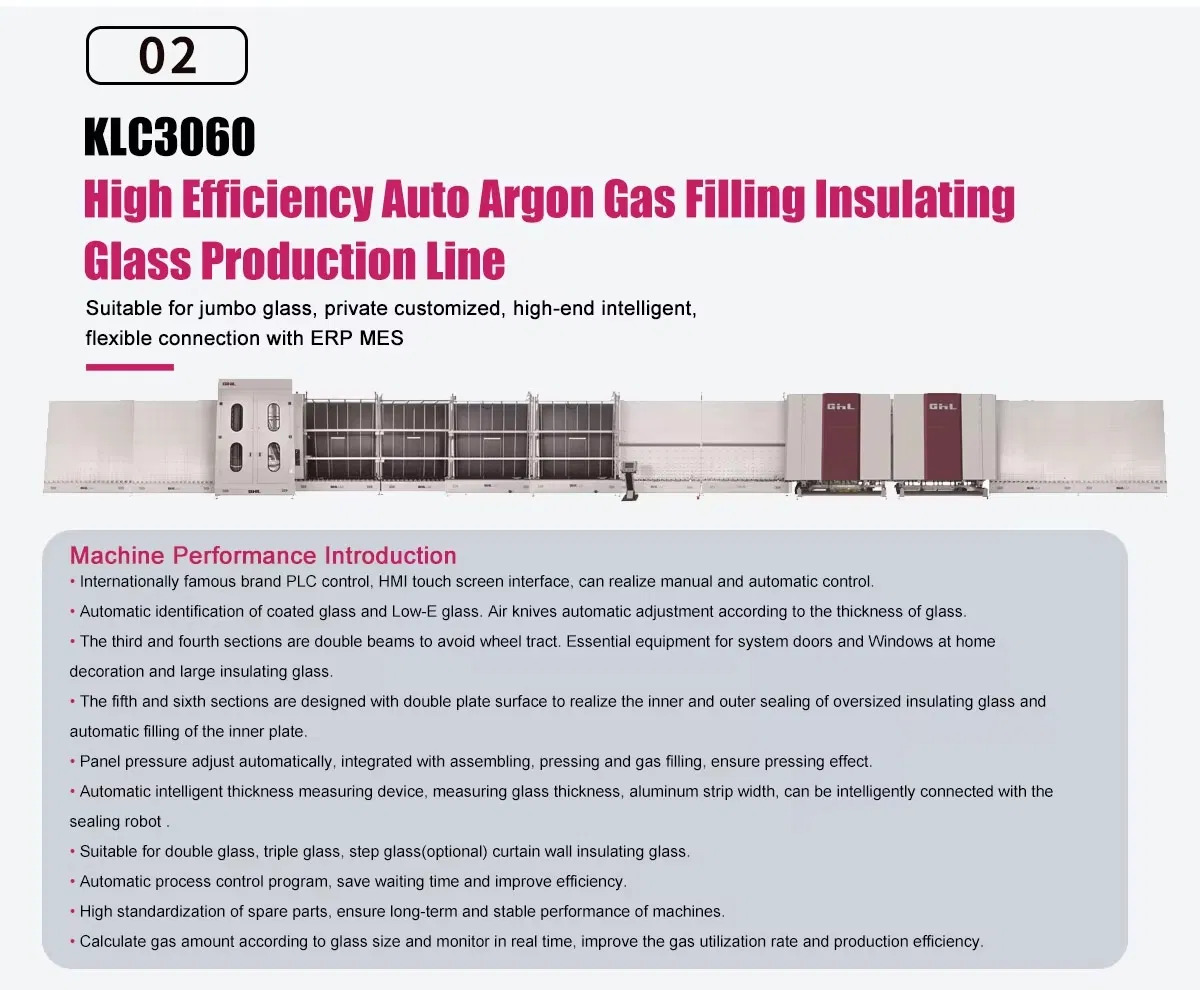 02

KLC3060

High Efficiency Auto Argon Gas Filling Insulating Glass Production Line

Suitable for jumbo glass, private customized, high-end intelligent, flexible connection with ERP MES

GHL GHL

Machine Performance Introduction

• Internationally famous brand PLC control, HMI touch screen interface, can realize manual and automatic control.

• Automatic identification of coated glass and Low-E glass. Air knives automatic adjustment according to the thickness of glass.

• The third and fourth sections are double beams to avoid wheel tract. Essential equipment for system doors and Windows at home decoration and large insulating glass.

• The fifth and sixth sections are designed with double plate surface to realize the inner and outer sealing of oversized insulating glass and automatic filling of the inner plate.

• Panel pressure adjust automatically, integrated with assembling, pressing and gas filling, ensure pressing effect.

• Automatic intelligent thickness measuring device, measuring glass thickness, aluminum strip width, can be intelligently connected with the sealing robot .

• Suitable for double glass, triple glass, step glass(optional) curtain wall insulating glass.

• Automatic process control program, save waiting time and improve efficiency.

• High standardization of spare parts, ensure long-term and stable performance of machines.

• Calculate gas amount according to glass size and monitor in real time, improve the gas utilization rate and production efficiency.